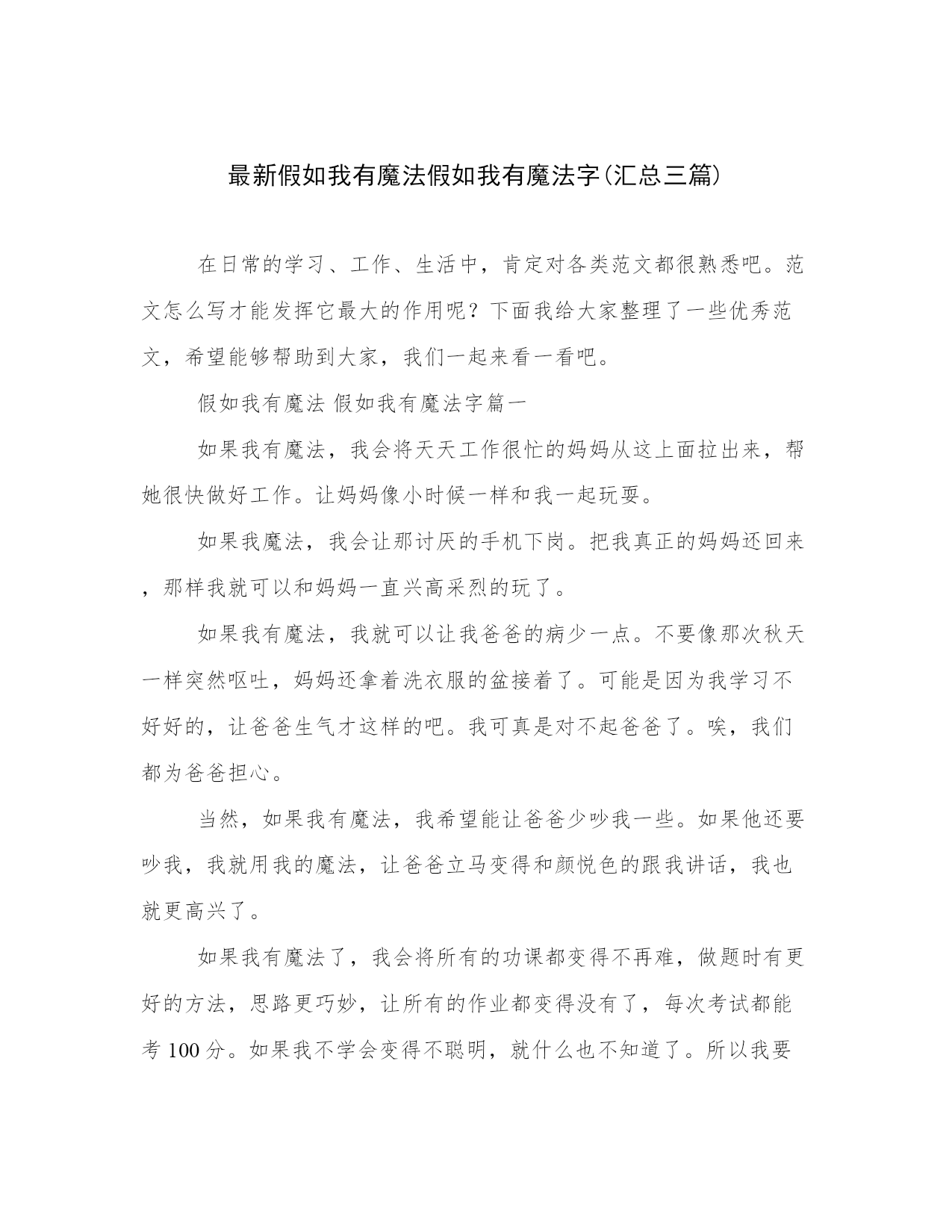 最新假如我有魔法假如我有魔法字(汇总三篇)

在日常的学习、工作、生活中，肯定对各类范文都很熟悉吧。范文怎么写才能发挥它最大的作用呢？下面我给大家整理了一些优秀范文，希望能够帮助到大家，我们一起来看一看吧。

假如我有魔法 假如我有魔法字篇一

如果我有魔法，我会将天天工作很忙的妈妈从这上面拉出来，帮她很快做好工作。让妈妈像小时候一样和我一起玩耍。

如果我魔法，我会让那讨厌的手机下岗。把我真正的妈妈还回来，那样我就可以和妈妈一直兴高采烈的玩了。

如果我有魔法，我就可以让我爸爸的病少一点。不要像那次秋天一样突然呕吐，妈妈还拿着洗衣服的盆接着了。可能是因为我学习不好好的，让爸爸生气才这样的吧。我可真是对不起爸爸了。唉，我们都为爸爸担心。

当然，如果我有魔法，我希望能让爸爸少吵我一些。如果他还要吵我，我就用我的魔法，让爸爸立马变得和颜悦色的跟我讲话，我也就更高兴了。

如果我有魔法了，我会将所有的功课都变得不再难，做题时有更好的方法，思路更巧妙，让所有的作业都变得没有了，每次考试都能考 100 分。如果我不学会变得不聪明，就什么也不知道了。所以我要